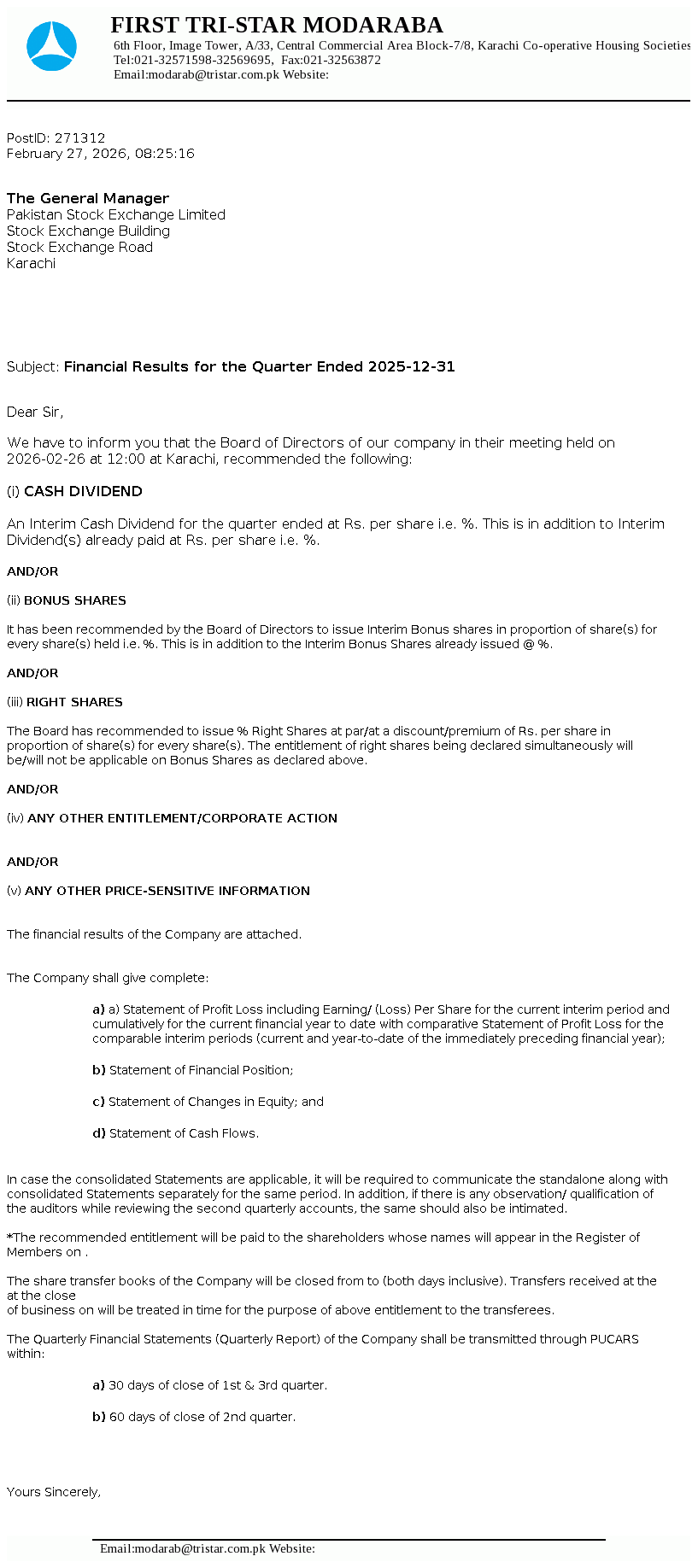 FIRST TRI-STAR MODARABA
6th Floor, Image Tower, A/33, Central Commercial Area Block-7/8, Karachi Co-operative Housing Societies
Tel:021-32571598-32569695, Fax:021-32563872
Email:modarab@tristar.com.pk Website:

PostID: 271312
February 27, 2026, 08:25:16

The General Manager
Pakistan Stock Exchange Limited
Stock Exchange Building
Stock Exchange Road
Karachi

Subject: Financial Results for the Quarter Ended 2025-12-31

Dear Sir,

We have to inform you that the Board of Directors of our company in their meeting held on 2026-02-26 at 12:00 at Karachi, recommended the following:

(i) CASH DIVIDEND

An Interim Cash Dividend for the quarter ended at Rs. per share i.e. %. This is in addition to Interim Dividend(s) already paid at Rs. per share i.e. %.

AND/OR

(ii) BONUS SHARES

It has been recommended by the Board of Directors to issue Interim Bonus shares in proportion of share(s) for every share(s) held i.e. %. This is in addition to the Interim Bonus Shares already issued @ %.

AND/OR

(iii) RIGHT SHARES

The Board has recommended to issue % Right Shares at par/at a discount/premium of Rs. per share in proportion of share(s) for every share(s). The entitlement of right shares being declared simultaneously will be/will not be applicable on Bonus Shares as declared above.

AND/OR

(iv) ANY OTHER ENTITLEMENT/CORPORATE ACTION

AND/OR

(v) ANY OTHER PRICE-SENSITIVE INFORMATION

The financial results of the Company are attached.

The Company shall give complete:

a) a) Statement of Profit Loss including Earning/ (Loss) Per Share for the current interim period and cumulatively for the current financial year to date with comparative Statement of Profit Loss for the comparable interim periods (current and year-to-date of the immediately preceding financial year);

b) Statement of Financial Position;

c) Statement of Changes in Equity; and

d) Statement of Cash Flows.

In case the consolidated Statements are applicable, it will be required to communicate the standalone along with consolidated Statements separately for the same period. In addition, if there is any observation/ qualification of the auditors while reviewing the second quarterly accounts, the same should also be intimated.

*The recommended entitlement will be paid to the shareholders whose names will appear in the Register of Members on .

The share transfer books of the Company will be closed from to (both days inclusive). Transfers received at the at the close
of business on will be treated in time for the purpose of above entitlement to the transferees.

The Quarterly Financial Statements (Quarterly Report) of the Company shall be transmitted through PUCARS within:

a) 30 days of close of 1st & 3rd quarter.

b) 60 days of close of 2nd quarter.

Yours Sincerely,

Email:modarab@tristar.com.pk Website: